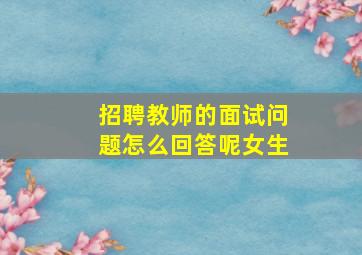 招聘教师的面试问题怎么回答呢女生